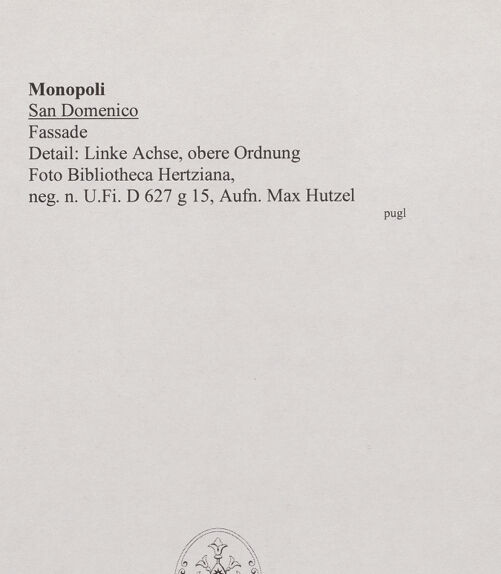 Monopoli
San Domenico
Fassade
Detail: Linke Achse, obere Ordnung
Foto Bibliotheca Hertziana,
neg. n. U.Fi. D 627 g 15, Aufn. Max Hutzel

pugl